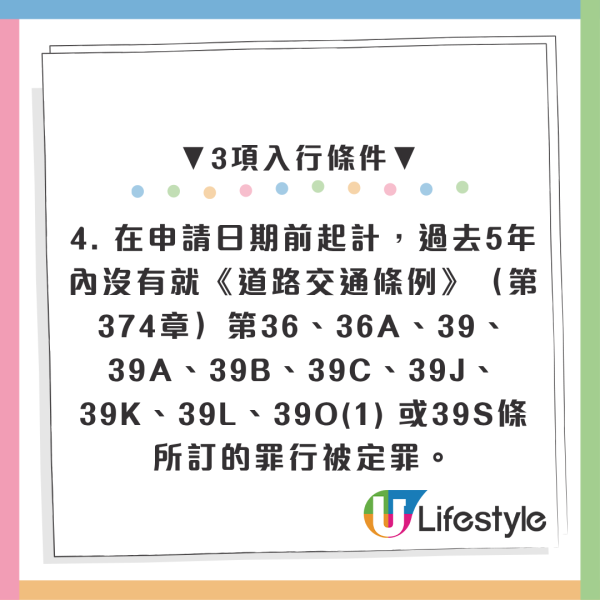 ▼3項入行條件▼

4. 在申請日期前起計，過去5年內沒有就《道路交通條例》（第374章）第36、36A、39、39A、39B、39C、39J、39K、39L、39O(1) 或39S條所訂的罪行被定罪。

U Lifestyle